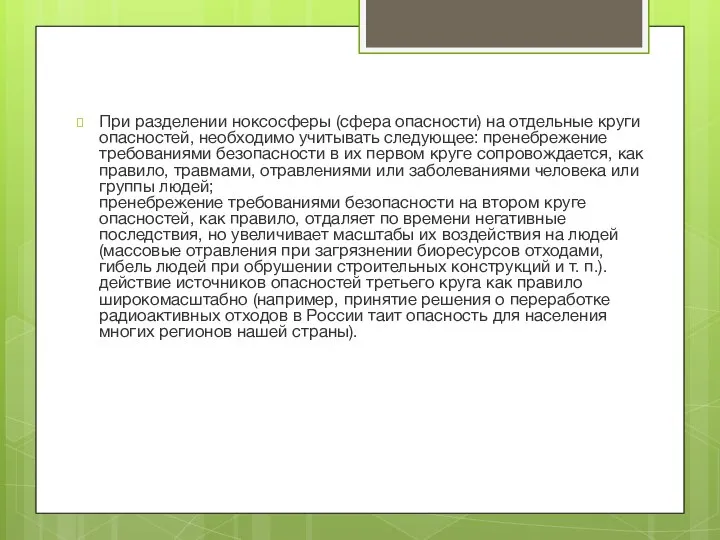 При разделении ноксосферы (сфера опасности) на отдельные круги опасностей, необходимо учитывать следующее: пренебрежение требованиями безопасности в их первом круге сопровождается, как правило, травмами, отравлениями или заболеваниями человека или группы людей;
пренебрежение требованиями безопасности на втором круге опасностей, как правило, отдаляет по времени негативные последствия, но увеличивает масштабы их воздействия на людей (массовые отравления при загрязнении биоресурсов отходами, гибель людей при обрушении строительных конструкций и т. п.).
действие источников опасностей третьего круга как правило широкомасштабно (например, принятие решения о переработке радиоактивных отходов в России таит опасность для населения многих регионов нашей страны).